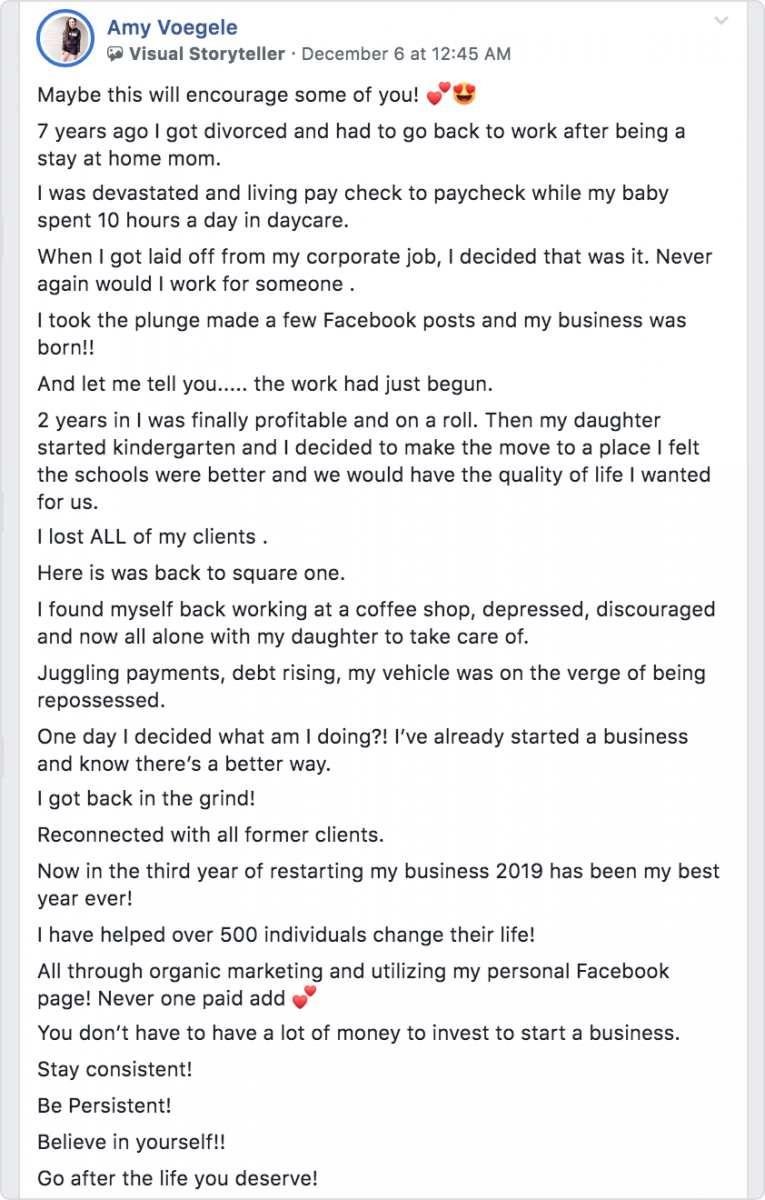 Amy Voegele
Visual Storyteller · December 6 at 12:45 AM

Maybe this will encourage some of you! 💕😍

7 years ago I got divorced and had to go back to work after being a stay at home mom.

I was devastated and living pay check to paycheck while my baby spent 10 hours a day in daycare.

When I got laid off from my corporate job, I decided that was it. Never again would I work for someone .

I took the plunge made a few Facebook posts and my business was born!!

And let me tell you..... the work had just begun.

2 years in I was finally profitable and on a roll. Then my daughter started kindergarten and I decided to make the move to a place I felt the schools were better and we would have the quality of life I wanted for us.

I lost ALL of my clients .

Here is was back to square one.

I found myself back working at a coffee shop, depressed, discouraged and now all alone with my daughter to take care of.

Juggling payments, debt rising, my vehicle was on the verge of being repossessed.

One day I decided what am I doing?! I've already started a business and know there's a better way.

I got back in the grind!

Reconnected with all former clients.

Now in the third year of restarting my business 2019 has been my best year ever!

I have helped over 500 individuals change their life!

All through organic marketing and utilizing my personal Facebook page! Never one paid add 💕

You don't have to have a lot of money to invest to start a business.

Stay consistent!

Be Persistent!

Believe in yourself!!

Go after the life you deserve!